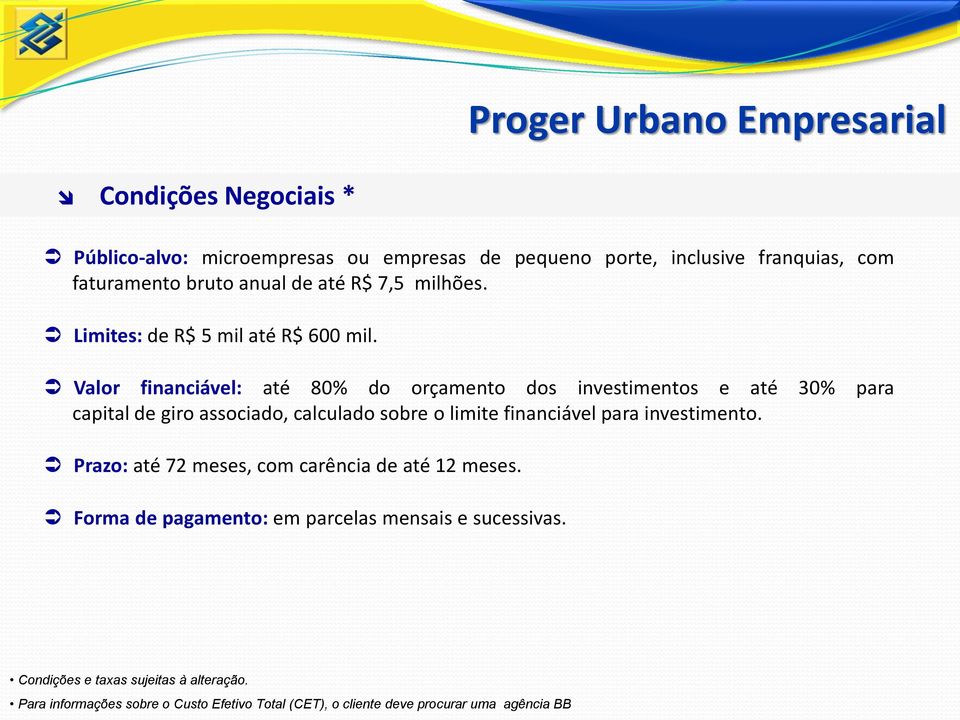 Proger Urbano Empresarial

Condições Negociais *

Público-alvo: microempresas ou empresas de pequeno porte, inclusive franquias, com faturamento bruto anual de até R$ 7,5 milhões.

Limites: de R$ 5 mil até R$ 600 mil.

Valor financiável: até 80% do orçamento dos investimentos e até 30% para capital de giro associado, calculado sobre o limite financiável para investimento.

Prazo: até 72 meses, com carência de até 12 meses.

Forma de pagamento: em parcelas mensais e sucessivas.

• Condições e taxas sujeitas à alteração.
• Para informações sobre o Custo Efetivo Total (CET), o cliente deve procurar uma agência BB